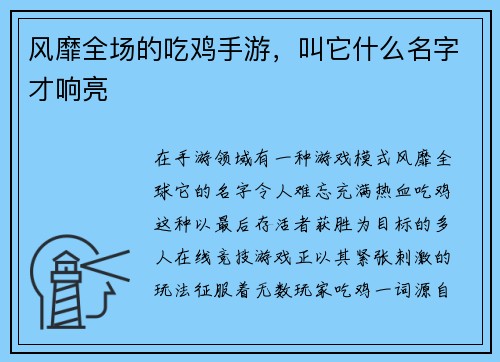 风靡全场的吃鸡手游，叫它什么名字才响亮

在手游领域有一种游戏模式风靡全球它的名字令人难忘充满热血吃鸡这种以最后存活者获胜为目标的多人在线竞技游戏正以其紧张刺激的玩法征服着无数玩家吃鸡一词源自